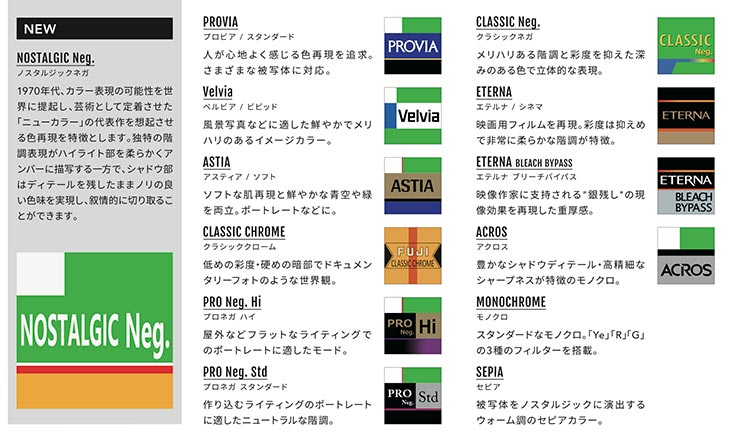 NEW

NOSTALGIC Neg.
ノスタルジックネガ

1970年代、カラー表現の可能性を世界に提起し、芸術として定着させた「ニューカラー」の代表作を想起させる色再現を特徴とします。独特の階調表現がハイライト部を柔らかくアンバーに描写する一方で、シャドウ部はディテールを残したままノリの良い色味を実現し、叙情的に切り取ることができます。

NOSTALGIC Neg.

PROVIA
プロビア / スタンダード
人が心地よく感じる色再現を追求。さまざまな被写体に対応。

PROVIA

Velvia
ベルビア / ビビッド
風景写真などに適した鮮やかでメリハリのあるイメージカラー。

Velvia

ASTIA
アスティア / ソフト
ソフトな肌再現と鮮やかな青空や緑を両立。ポートレートなどに。

ASTIA

CLASSIC CHROME
クラシッククローム
低めの彩度・硬めの暗部でドキュメンタリーフォトのような世界観。

FUJI CLASSIC CHROME

PRO Neg. Hi
プロネガ ハイ
屋外などフラットなライティングでのポートレートに適したモード。

PRO Neg. Hi

PRO Neg. Std
プロネガ スタンダード
作り込むライティングのポートレートに適したニュートラルな階調。

PRO Neg. Std

CLASSIC Neg.
クラシックネガ
メリハリある階調と彩度を抑えた深みのある色で立体的な表現。

CLASSIC Neg.

ETERNA
エテルナ / シネマ
映画用フィルムを再現。彩度は抑えめで非常に柔らかな階調が特徴。

ETERNA

ETERNA BLEACH BYPASS
エテルナ ブリーチバイパス
映像作家に支持される"銀残し"の現像効果を再現した重厚感。

ETERNA BLEACH BYPASS

ACROS
アクロス
豊かなシャドウディテール・高精細なシャープネスが特徴のモノクロ。

ACROS

MONOCHROME
モノクロ
スタンダードなモノクロ。「Ye」「R」「G」の3種のフィルターを搭載。

SEPIA
セピア
被写体をノスタルジックに演出するウォーム調のセピアカラー。